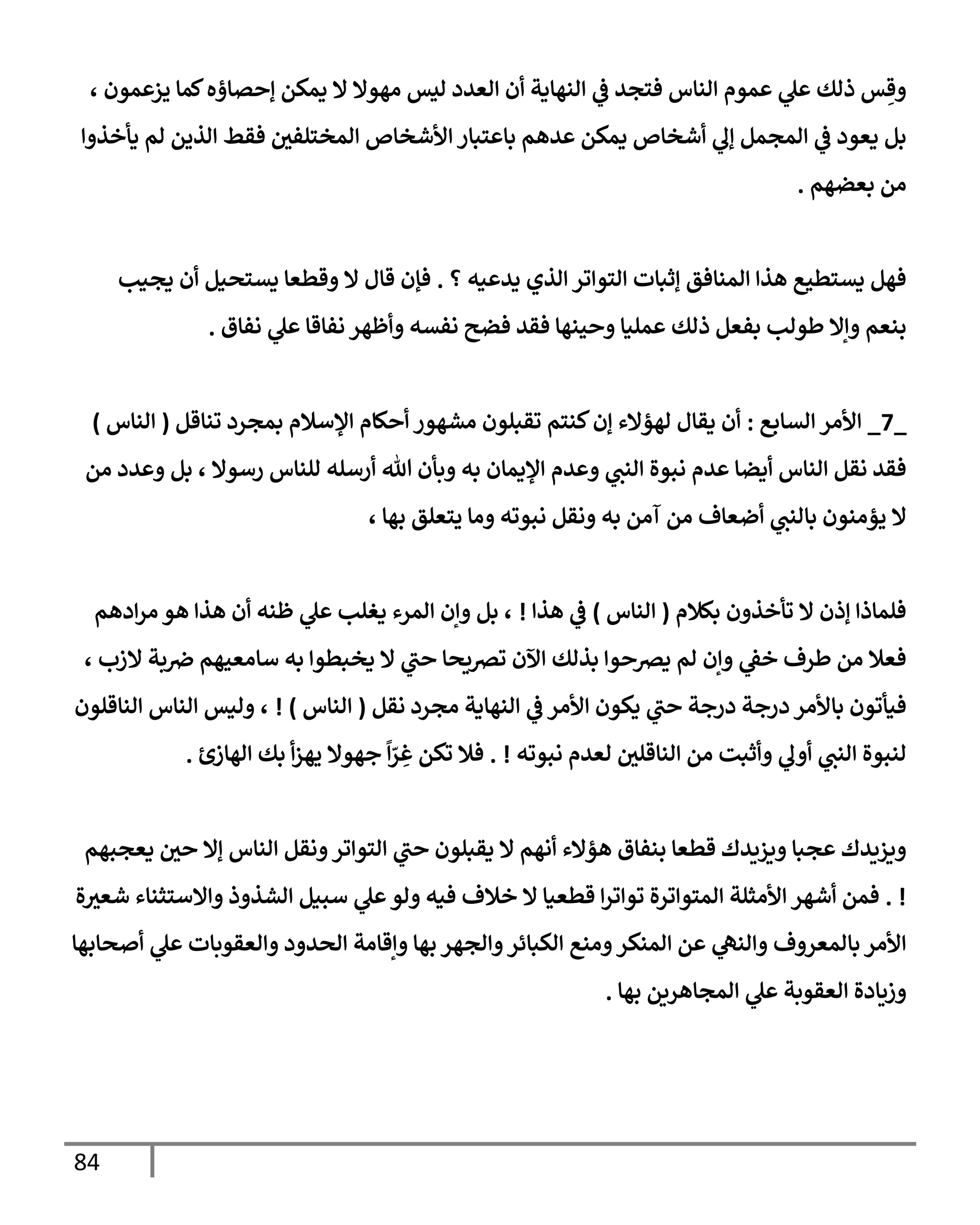 وقِس ذلك علي عموم الناس فتجد في النهاية أن العدد ليس مهولا لا يمكن إحصاؤه كما يزعمون ، بل يعود في المجمل إلي أشخاص يمكن عدهم باعتبار الأشخاص المختلفين فقط الذين لم يأخذوا من بعضهم .

فهل يستطيع هذا المنافق إثبات التواتر الذي يدعيه ؟ . فإن قال لا وقطعا يستحيل أن يجيب بنعم وإلا طولب بفعل ذلك عمليا وحينها فقد فضح نفسه وأظهر نفاقا علي نفاق .

_7_ الأمر السابع : أن يقال لهؤلاء إن كنتم تقبلون مشهور أحكام الإسلام بمجرد تناقل ( الناس ) فقد نقل الناس أيضا عدم نبوة النبي وعدم الإيمان به وبأن الله أرسله للناس رسولا ، بل وعدد من لا يؤمنون بالنبي أضعاف من آمن به ونقل نبوته وما يتعلق بها ،

فلماذا إذن لا تأخذون بكلام ( الناس ) في هذا ! ، بل وإن المرء يغلب علي ظنه أن هذا هو مرادهم فعلا من طرف خفي وإن لم يصرحوا بذلك الآن تصريحا حتي لا يخبطوا به سامعيهم ضربة لازب ، فيأتون بالأمر درجة درجة حتي يكون الأمر في النهاية مجرد نقل ( الناس ) ! ، وليس الناس الناقلون لنبوة النبي أولي وأثبت من الناقلين لعدم نبوته ! . فلا تكن غِرّاً جهولا يهزأ بك الهازئ .

ويزيدك عجبا ويزيدك قطعا بنفاق هؤلاء أنهم لا يقبلون حتي التواتر ونقل الناس إلا حين يعجبهم ! . فمن أشهر الأمثلة المتواترة تواترا قطعيا لا خلاف فيه ولو علي سبيل الشذوذ والاستثناء شعيرة الأمر بالمعروف والنهي عن المنكر ومنع الكبائر والجهر بها وإقامة الحدود والعقوبات علي أصحابها وزيادة العقوبة علي المجاهرين بها .

84